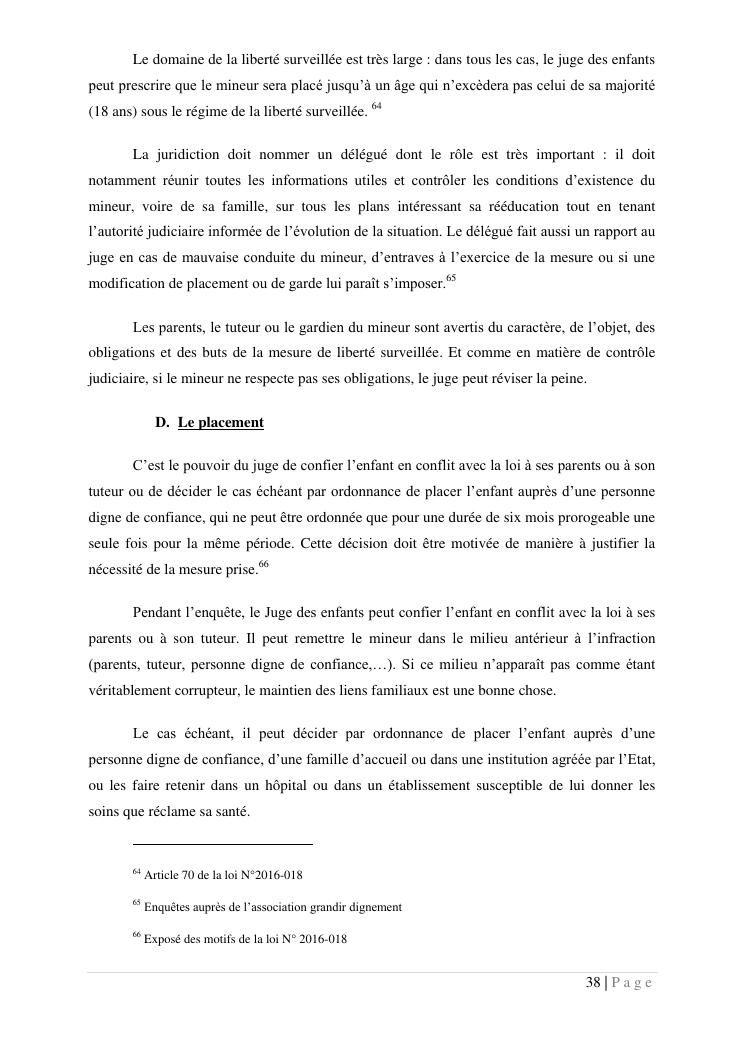 Le domaine de la liberté surveillée est très large : dans tous les cas, le juge des enfants peut prescrire que le mineur sera placé jusqu'à un âge qui n'excèdera pas celui de sa majorité (18 ans) sous le régime de la liberté surveillée. $^{64}$

La juridiction doit nommer un délégué dont le rôle est très important : il doit notamment réunir toutes les informations utiles et contrôler les conditions d'existence du mineur, voire de sa famille, sur tous les plans intéressant sa rééducation tout en tenant l'autorité judiciaire informée de l'évolution de la situation. Le délégué fait aussi un rapport au juge en cas de mauvaise conduite du mineur, d'entraves à l'exercice de la mesure ou si une modification de placement ou de garde lui paraît s'imposer.$^{65}$

Les parents, le tuteur ou le gardien du mineur sont avertis du caractère, de l'objet, des obligations et des buts de la mesure de liberté surveillée. Et comme en matière de contrôle judiciaire, si le mineur ne respecte pas ses obligations, le juge peut réviser la peine.

D. Le placement

C'est le pouvoir du juge de confier l'enfant en conflit avec la loi à ses parents ou à son tuteur ou de décider le cas échéant par ordonnance de placer l'enfant auprès d'une personne digne de confiance, qui ne peut être ordonnée que pour une durée de six mois prorogeable une seule fois pour la même période. Cette décision doit être motivée de manière à justifier la nécessité de la mesure prise.$^{66}$

Pendant l'enquête, le Juge des enfants peut confier l'enfant en conflit avec la loi à ses parents ou à son tuteur. Il peut remettre le mineur dans le milieu antérieur à l'infraction (parents, tuteur, personne digne de confiance,…). Si ce milieu n'apparaît pas comme étant véritablement corrupteur, le maintien des liens familiaux est une bonne chose.

Le cas échéant, il peut décider par ordonnance de placer l'enfant auprès d'une personne digne de confiance, d'une famille d'accueil ou dans une institution agréée par l'Etat, ou les faire retenir dans un hôpital ou dans un établissement susceptible de lui donner les soins que réclame sa santé.

$^{64}$ Article 70 de la loi N°2016-018

$^{65}$ Enquêtes auprès de l'association grandir dignement

$^{66}$ Exposé des motifs de la loi N° 2016-018

38 | P a g e